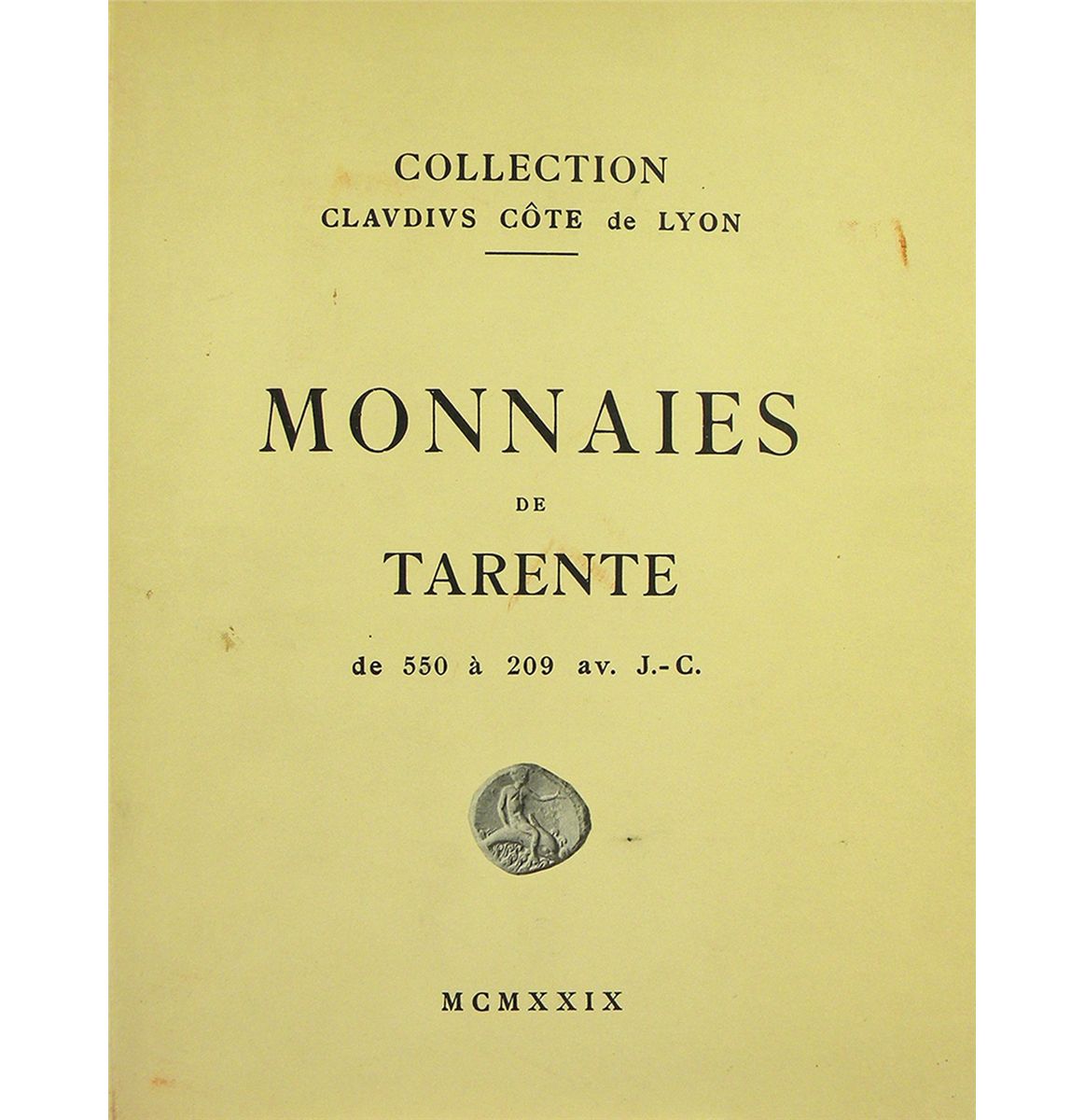 COLLECTION
CLAVDIVS CÔTE de LYON

MONNAIES
DE
TARENTE
de 550 à 209 av. J.-C.

MCMXXIX